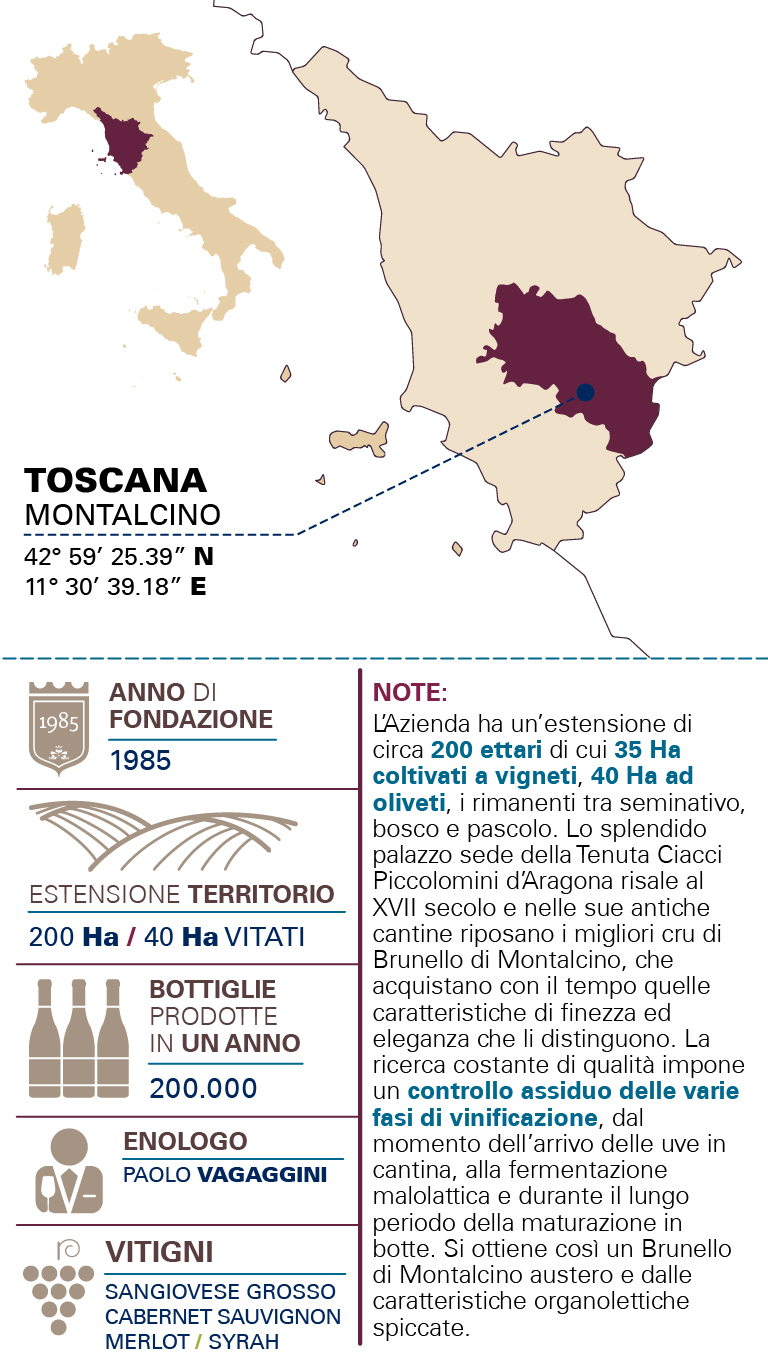 TOSCANA
MONTALCINO
42° 59' 25.39" N
11° 30' 39.18" E

1985

ANNO DI FONDAZIONE
1985

ESTENSIONE TERRITORIO
200 Ha / 40 Ha VITATI

BOTTIGLIE PRODOTTE IN UN ANNO
200.000

ENOLOGO
PAOLO VAGAGGINI

VITIGNI
SANGIOVESE GROSSO
CABERNET SAUVIGNON
MERLOT / SYRAH

NOTE:
L'Azienda ha un'estensione di circa 200 ettari di cui 35 Ha coltivati a vigneti, 40 Ha ad oliveti, i rimanenti tra seminativo, bosco e pascolo. Lo splendido palazzo sede della Tenuta Ciacci Piccolomini d'Aragona risale al XVII secolo e nelle sue antiche cantine riposano i migliori cru di Brunello di Montalcino, che acquistano con il tempo quelle caratteristiche di finezza ed eleganza che li distinguono. La ricerca costante di qualità impone un controllo assiduo delle varie fasi di vinificazione, dal momento dell'arrivo delle uve in cantina, alla fermentazione malolattica e durante il lungo periodo della maturazione in botte. Si ottiene così un Brunello di Montalcino austero e dalle caratteristiche organolettiche spiccate.